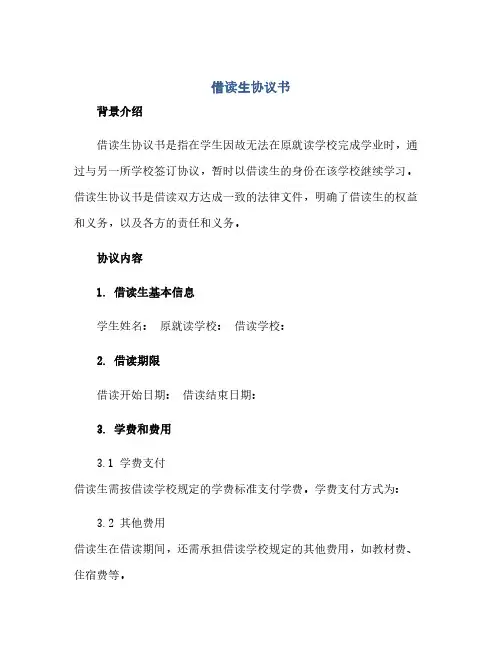 借读生协议书

背景介绍

借读生协议书是指在学生因故无法在原就读学校完成学业时，通过与另一所学校签订协议，暂时以借读生的身份在该学校继续学习。借读生协议书是借读双方达成一致的法律文件，明确了借读生的权益和义务，以及各方的责任和义务。

协议内容

1. 借读生基本信息

学生姓名： 原就读学校： 借读学校：

2. 借读期限

借读开始日期： 借读结束日期：

3. 学费和费用

3.1 学费支付

借读生需按借读学校规定的学费标准支付学费。学费支付方式为：

3.2 其他费用

借读生在借读期间，还需承担借读学校规定的其他费用，如教材费、住宿费等。